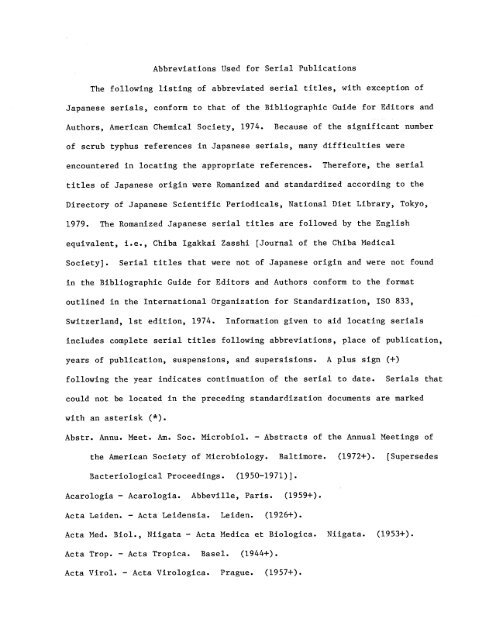 Abbreviations Used for Serial Publications

The following listing of abbreviated serial titles, with exception of Japanese serials, conform to that of the Bibliographic Guide for Editors and Authors, American Chemical Society, 1974. Because of the significant number of scrub typhus references in Japanese serials, many difficulties were encountered in locating the appropriate references. Therefore, the serial titles of Japanese origin were Romanized and standardized according to the Directory of Japanese Scientific Periodicals, National Diet Library, Tokyo, 1979. The Romanized Japanese serial titles are followed by the English equivalent, i.e., Chiba Igakkai Zasshi [Journal of the Chiba Medical Society]. Serial titles that were not of Japanese origin and were not found in the Bibliographic Guide for Editors and Authors conform to the format outlined in the International Organization for Standardization, ISO 833, Switzerland, 1st edition, 1974. Information given to aid locating serials includes complete serial titles following abbreviations, place of publication, years of publication, suspensions, and supersisions. A plus sign (+) following the year indicates continuation of the serial to date. Serials that could not be located in the preceding standardization documents are marked with an asterisk (*).

Abstr. Annu. Meet. Am. Soc. Microbiol. - Abstracts of the Annual Meetings of the American Society of Microbiology. Baltimore. (1972+). [Supersedes Bacteriological Proceedings. (1950-1971)].

Acarologia - Acarologia. Abbeville, Paris. (1959+).

Acta Leiden. - Acta Leidensia. Leiden. (1926+).

Acta Med. Biol., Niigata - Acta Medica et Biologica. Niigata. (1953+).

Acta Trop. - Acta Tropica. Basel. (1944+).

Acta Virol. - Acta Virologica. Prague. (1957+).